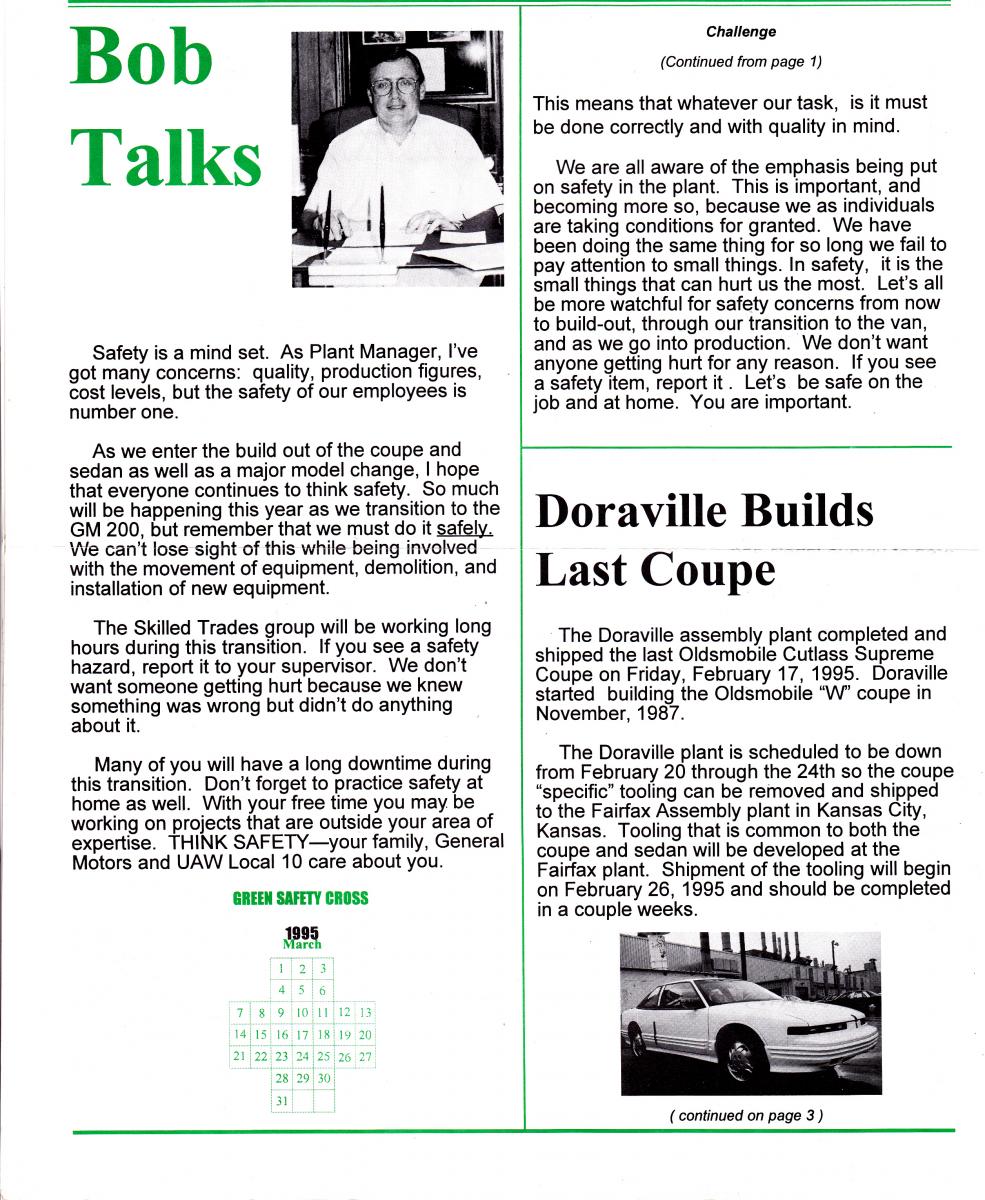 Bob Talks

Safety is a mind set. As Plant Manager, I've got many concerns: quality, production figures, cost levels, but the safety of our employees is number one.

As we enter the build out of the coupe and sedan as well as a major model change, I hope that everyone continues to think safety. So much will be happening this year as we transition to the GM 200, but remember that we must do it safely. We can't lose sight of this while being involved with the movement of equipment, demolition, and installation of new equipment.

The Skilled Trades group will be working long hours during this transition. If you see a safety hazard, report it to your supervisor. We don't want someone getting hurt because we knew something was wrong but didn't do anything about it.

Many of you will have a long downtime during this transition. Don't forget to practice safety at home as well. With your free time you may be working on projects that are outside your area of expertise. THINK SAFETY—your family, General Motors and UAW Local 10 care about you.

GREEN SAFETY CROSS

1995
March

| | | 1 | 2 | 3 | | |
|---|---|---|---|---|---|---|
| | | 4 | 5 | 6 | | |
| 7 | 8 | 9 | 10 | 11 | 12 | 13 |
| 14 | 15 | 16 | 17 | 18 | 19 | 20 |
| 21 | 22 | 23 | 24 | 25 | 26 | 27 |
| | | 28 | 29 | 30 | | |
| | | 31 | | | | |

Challenge

(Continued from page 1)

This means that whatever our task, is it must be done correctly and with quality in mind.

We are all aware of the emphasis being put on safety in the plant. This is important, and becoming more so, because we as individuals are taking conditions for granted. We have been doing the same thing for so long we fail to pay attention to small things. In safety, it is the small things that can hurt us the most. Let's all be more watchful for safety concerns from now to build-out, through our transition to the van, and as we go into production. We don't want anyone getting hurt for any reason. If you see a safety item, report it . Let's be safe on the job and at home. You are important.

Doraville Builds Last Coupe

The Doraville assembly plant completed and shipped the last Oldsmobile Cutlass Supreme Coupe on Friday, February 17, 1995. Doraville started building the Oldsmobile "W" coupe in November, 1987.

The Doraville plant is scheduled to be down from February 20 through the 24th so the coupe "specific" tooling can be removed and shipped to the Fairfax Assembly plant in Kansas City, Kansas. Tooling that is common to both the coupe and sedan will be developed at the Fairfax plant. Shipment of the tooling will begin on February 26, 1995 and should be completed in a couple weeks.

( continued on page 3 )